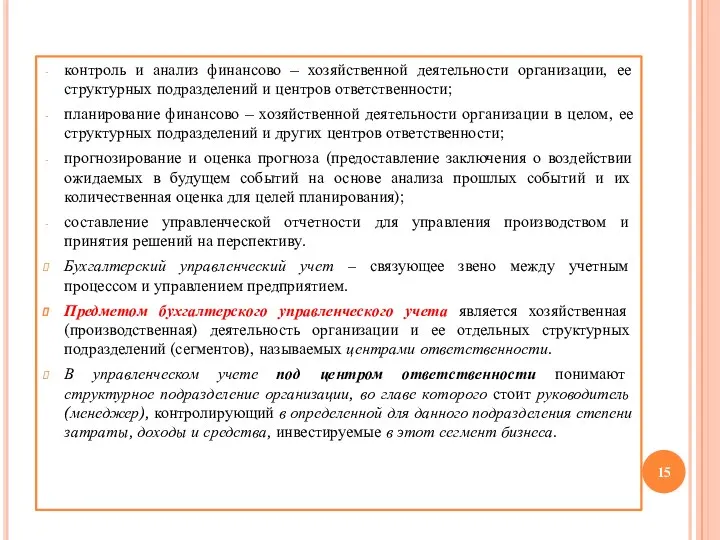 - контроль и анализ финансово – хозяйственной деятельности организации, ее структурных подразделений и центров ответственности;

- планирование финансово – хозяйственной деятельности организации в целом, ее структурных подразделений и других центров ответственности;

- прогнозирование и оценка прогноза (предоставление заключения о воздействии ожидаемых в будущем событий на основе анализа прошлых событий и их количественная оценка для целей планирования);

- составление управленческой отчетности для управления производством и принятия решений на перспективу.

Бухгалтерский управленческий учет – связующее звено между учетным процессом и управлением предприятием.

Предметом бухгалтерского управленческого учета является хозяйственная (производственная) деятельность организации и ее отдельных структурных подразделений (сегментов), называемых центрами ответственности.

В управленческом учете под центром ответственности понимают структурное подразделение организации, во главе которого стоит руководитель (менеджер), контролирующий в определенной для данного подразделения степени затраты, доходы и средства, инвестируемые в этот сегмент бизнеса.

15